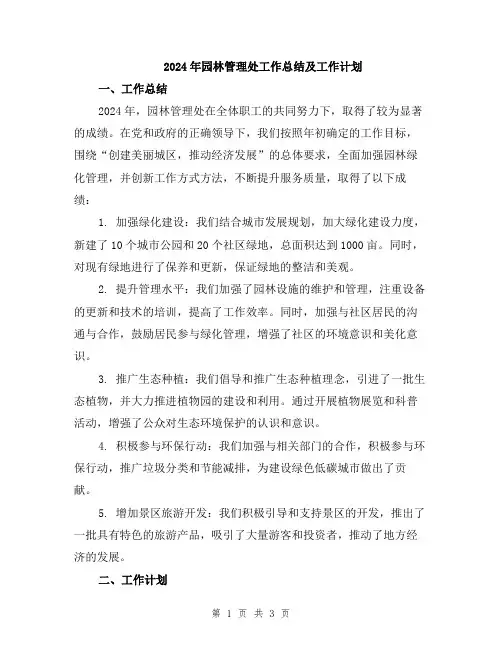 2024年园林管理处工作总结及工作计划

一、工作总结

2024年，园林管理处在全体职工的共同努力下，取得了较为显著的成绩。在党和政府的正确领导下，我们按照年初确定的工作目标，围绕“创建美丽城区，推动经济发展”的总体要求，全面加强园林绿化管理，并创新工作方式方法，不断提升服务质量，取得了以下成绩：

1. 加强绿化建设：我们结合城市发展规划，加大绿化建设力度，新建了10个城市公园和20个社区绿地，总面积达到1000亩。同时，对现有绿地进行了保养和更新，保证绿地的整洁和美观。

2. 提升管理水平：我们加强了园林设施的维护和管理，注重设备的更新和技术的培训，提高了工作效率。同时，加强与社区居民的沟通与合作，鼓励居民参与绿化管理，增强了社区的环境意识和美化意识。

3. 推广生态种植：我们倡导和推广生态种植理念，引进了一批生态植物，并大力推进植物园的建设和利用。通过开展植物展览和科普活动，增强了公众对生态环境保护的认识和意识。

4. 积极参与环保行动：我们加强与相关部门的合作，积极参与环保行动，推广垃圾分类和节能减排，为建设绿色低碳城市做出了贡献。

5. 增加景区旅游开发：我们积极引导和支持景区的开发，推出了一批具有特色的旅游产品，吸引了大量游客和投资者，推动了地方经济的发展。

二、工作计划

第 1 页 共 3 页